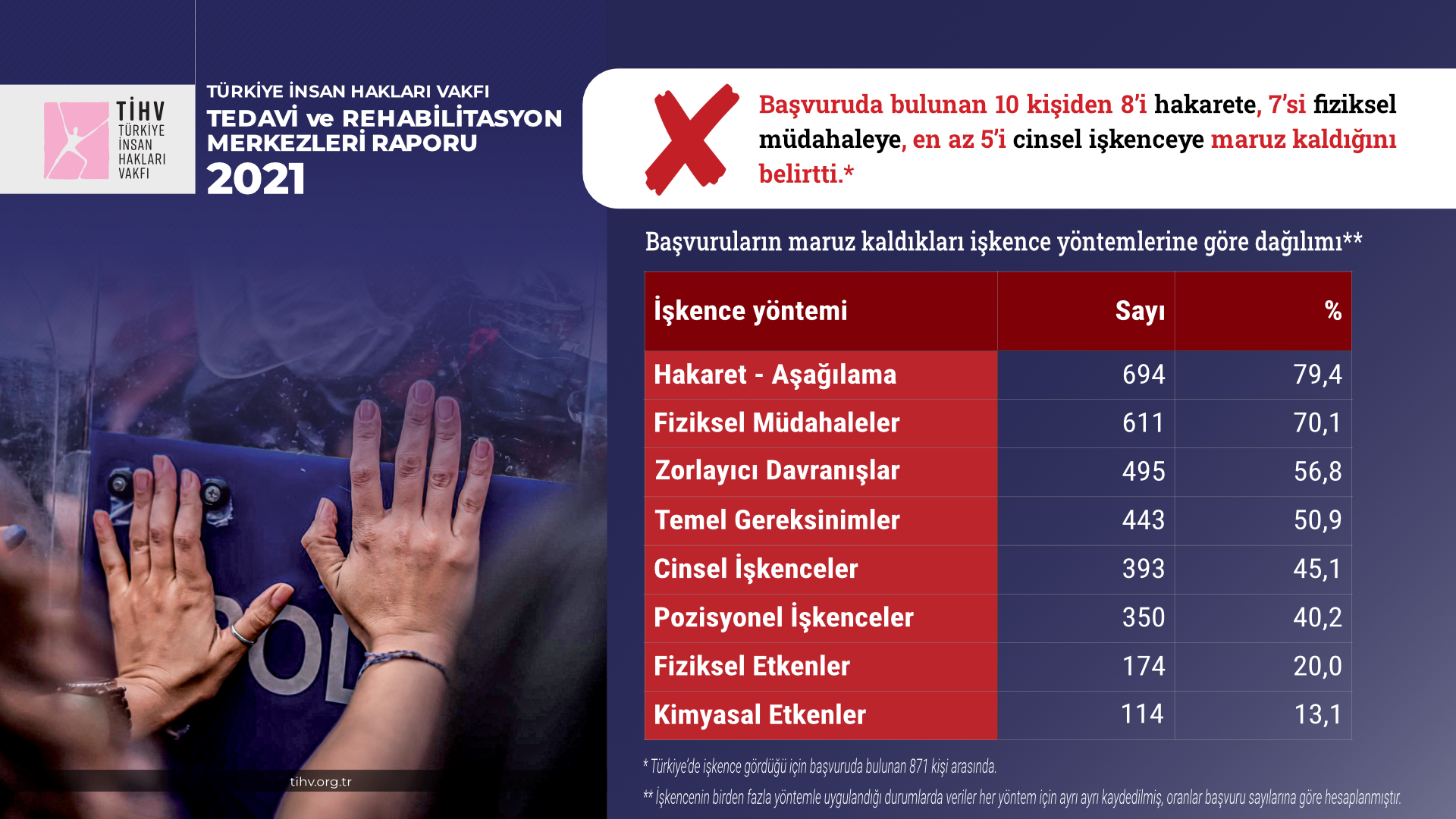 TİHV
TÜRKİYE
İNSAN
HAKLARI
VAKFI

TÜRKİYE İNSAN HAKLARI VAKFI
TEDAVİ ve REHABİLİTASYON MERKEZLERİ RAPORU
2021

Başvuruda bulunan 10 kişiden 8'i hakarete, 7'si fiziksel müdahaleye, en az 5'i cinsel işkenceye maruz kaldığını belirtti.*

Başvuruların maruz kaldıkları işkence yöntemlerine göre dağılımı**

| İşkence yöntemi | Sayı | % |
|---|---|---|
| Hakaret - Aşağılama | 694 | 79,4 |
| Fiziksel Müdahaleler | 611 | 70,1 |
| Zorlayıcı Davranışlar | 495 | 56,8 |
| Temel Gereksinimler | 443 | 50,9 |
| Cinsel İşkenceler | 393 | 45,1 |
| Pozisyonel İşkenceler | 350 | 40,2 |
| Fiziksel Etkenler | 174 | 20,0 |
| Kimyasal Etkenler | 114 | 13,1 |

* Türkiye'de işkence gördüğü için başvuruda bulunan 871 kişi arasında.
** İşkencenin birden fazla yöntemle uygulandığı durumlarda veriler her yöntem için ayrı ayrı kaydedilmiş, oranlar başvuru sayılarına göre hesaplanmıştır.

POL

tihv.org.tr